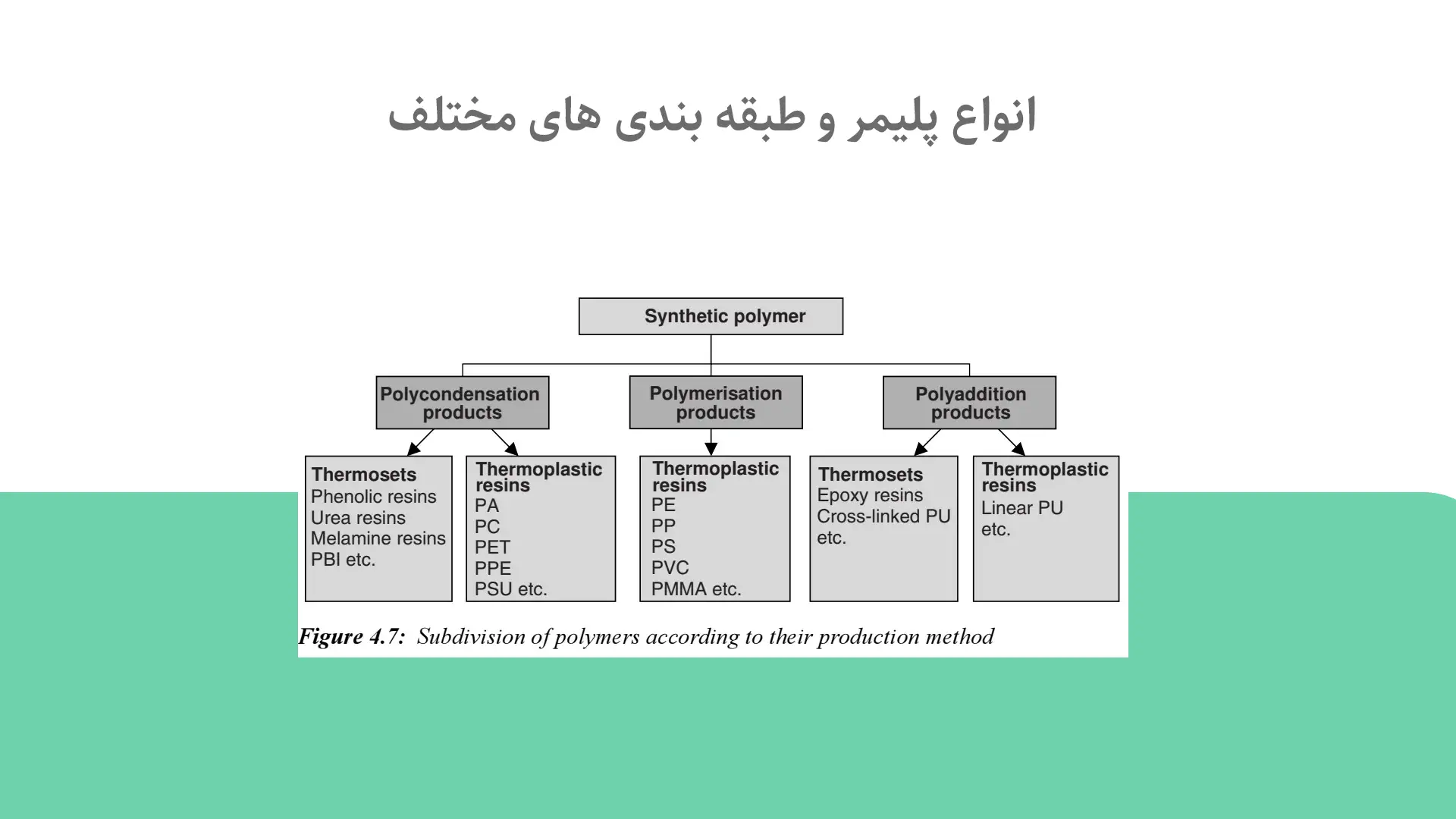 انواع پلیمر و طبقه بندی های مختلف

Synthetic polymer

Polycondensation products

Polymerisation products

Polyaddition products

Thermosets
Phenolic resins
Urea resins
Melamine resins
PBI etc.

Thermoplastic resins
PA
PC
PET
PPE
PSU etc.

Thermoplastic resins
PE
PP
PS
PVC
PMMA etc.

Thermosets
Epoxy resins
Cross-linked PU
etc.

Thermoplastic resins
Linear PU
etc.

Figure 4.7: Subdivision of polymers according to their production method